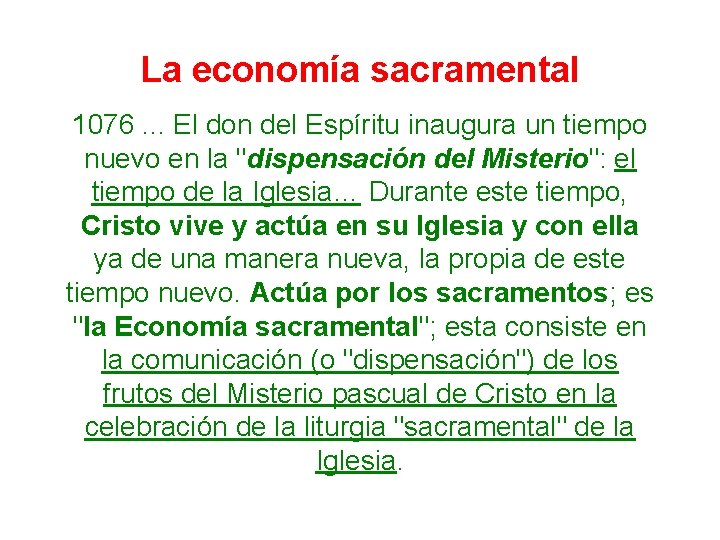 La economía sacramental

1076 ... El don del Espíritu inaugura un tiempo nuevo en la "dispensación del Misterio": el tiempo de la Iglesia... Durante este tiempo, Cristo vive y actúa en su Iglesia y con ella ya de una manera nueva, la propia de este tiempo nuevo. Actúa por los sacramentos; es "la Economía sacramental"; esta consiste en la comunicación (o "dispensación") de los frutos del Misterio pascual de Cristo en la celebración de la liturgia "sacramental" de la Iglesia.